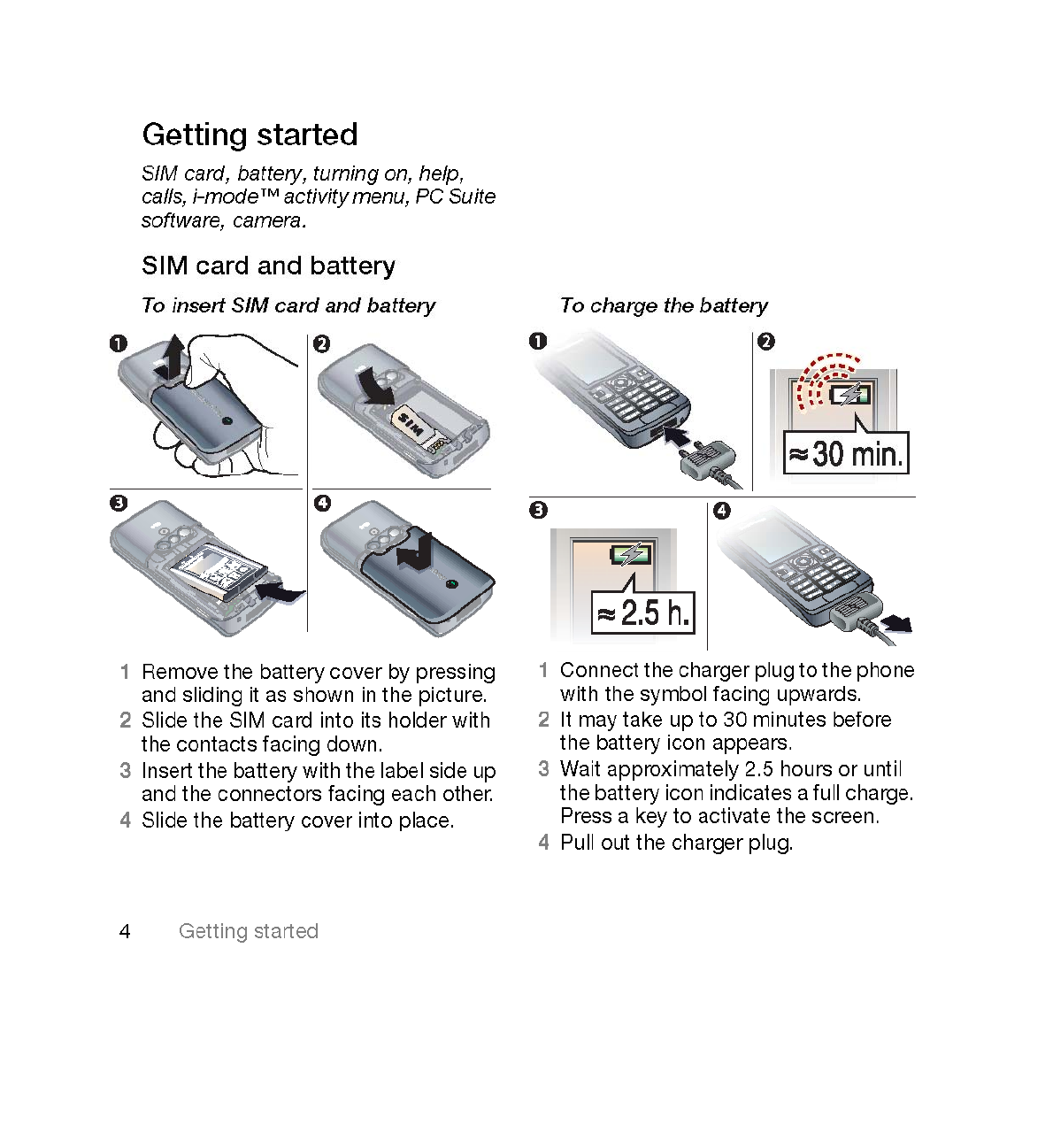 Getting started

SIM card, battery, turning on, help, calls, i-mode™ activity menu, PC Suite software, camera.

SIM card and battery

To insert SIM card and battery

1

2

SIM

3

4

1 Remove the battery cover by pressing and sliding it as shown in the picture.
2 Slide the SIM card into its holder with the contacts facing down.
3 Insert the battery with the label side up and the connectors facing each other.
4 Slide the battery cover into place.

To charge the battery

1

2

≈ 30 min.

3

≈ 2.5 h.

4

1 Connect the charger plug to the phone with the symbol facing upwards.
2 It may take up to 30 minutes before the battery icon appears.
3 Wait approximately 2.5 hours or until the battery icon indicates a full charge. Press a key to activate the screen.
4 Pull out the charger plug.

4 Getting started